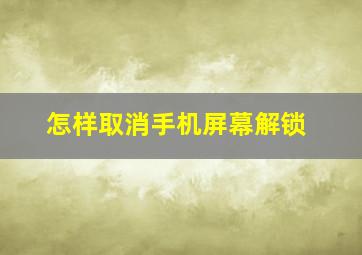 怎样取消手机屏幕解锁